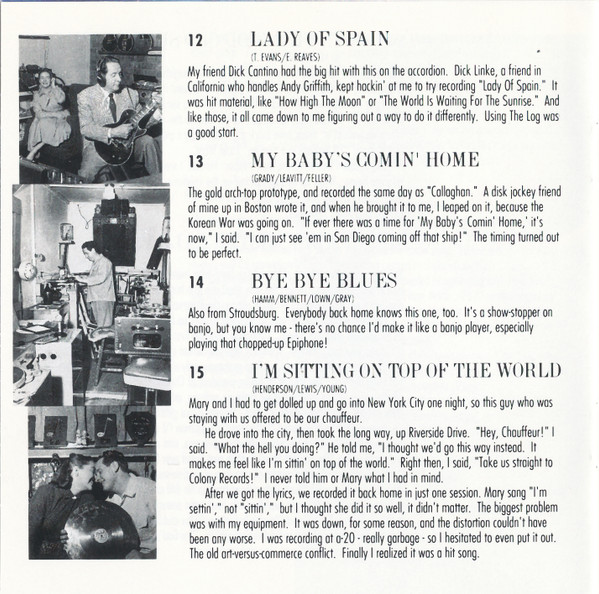 12 LADY OF SPAIN
(T. EVANS/E. REAVES)
My friend Dick Cantino had the big hit with this on the accordion. Dick Linke, a friend in California who handles Andy Griffith, kept hackin' at me to try recording "Lady Of Spain." It was hit material, like "How High The Moon" or "The World Is Waiting For The Sunrise." And like those, it all came down to me figuring out a way to do it differently. Using The Log was a good start.

13 MY BABY'S COMIN' HOME
(GRADY/LEAVITT/FELLER)
The gold arch-top prototype, and recorded the same day as "Callaghan." A disk jockey friend of mine up in Boston wrote it, and when he brought it to me, I leaped on it, because the Korean War was going on. "If ever there was a time for 'My Baby's Comin' Home,' it's now," I said. "I can just see 'em in San Diego coming off that ship!" The timing turned out to be perfect.

14 BYE BYE BLUES
(HAMM/BENNETT/LOWN/GRAY)
Also from Stroudsburg. Everybody back home knows this one, too. It's a show-stopper on banjo, but you know me - there's no chance I'd make it like a banjo player, especially playing that chopped-up Epiphone!

15 I'M SITTING ON TOP OF THE WORLD
(HENDERSON/LEWIS/YOUNG)
Mary and I had to get dolled up and go into New York City one night, so this guy who was staying with us offered to be our chauffeur.

He drove into the city, then took the long way, up Riverside Drive. "Hey, Chauffeur!" I said. "What the hell you doing?" He told me, "I thought we'd go this way instead. It makes me feel like I'm sittin' on top of the world." Right then, I said, "Take us straight to Colony Records!" I never told him or Mary what I had in mind.

After we got the lyrics, we recorded it back home in just one session. Mary sang "I'm settin'," not "sittin'," but I thought she did it so well, it didn't matter. The biggest problem was with my equipment. It was down, for some reason, and the distortion couldn't have been any worse. I was recording at a-20 - really garbage - so I hesitated to even put it out. The old art-versus-commerce conflict. Finally I realized it was a hit song.